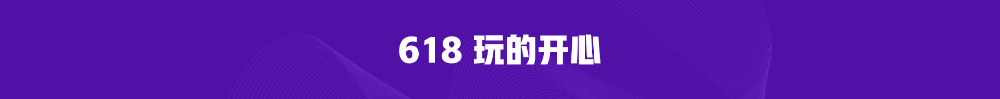 618 玩的开心